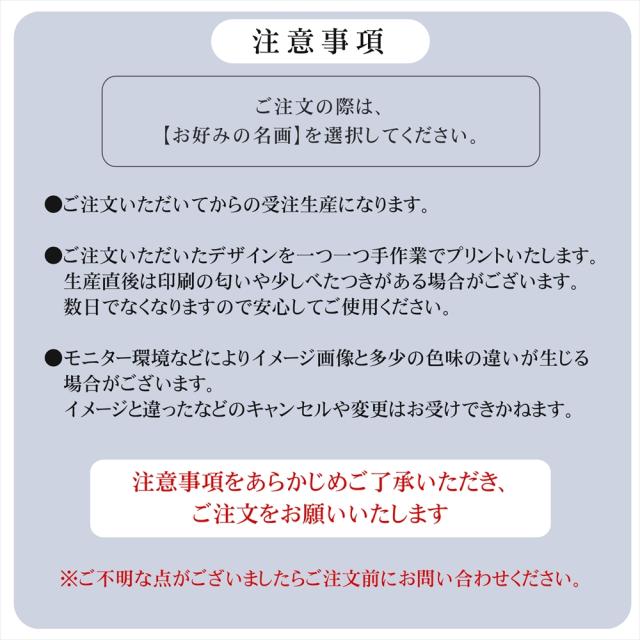 注意事項

ご注文の際は、
【お好みの名画】を選択してください。

●ご注文いただいてからの受注生産になります。

●ご注文いただいたデザインを一つ一つ手作業でプリントいたします。
生産直後は印刷の匂いや少しべたつきがある場合がございます。
数日でなくなりますので安心してご使用ください。

●モニター環境などによりイメージ画像と多少の色味の違いが生じる場合がございます。
イメージと違ったなどのキャンセルや変更はお受けできかねます。

注意事項をあらかじめご了承いただき、
ご注文をお願いいたします

※ご不明な点がございましたらご注文前にお問い合わせください。